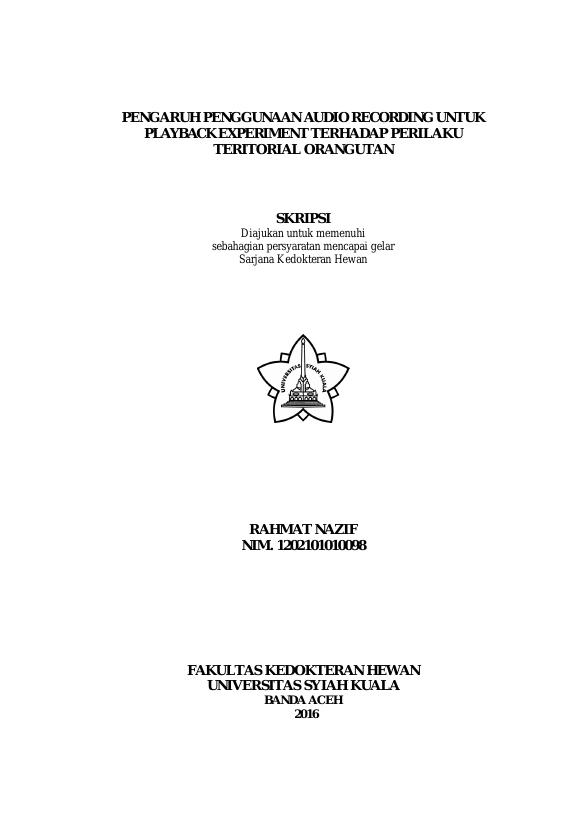 PENGARUH PENGGUNAAN AUDIO RECORDING UNTUK PLAYBACK EXPERIMENT TERHADAP PERILAKU TERITORIAL ORANGUTAN

SKRIPSI
Diajukan untuk memenuhi
sebahagian persyaratan mencapai gelar
Sarjana Kedokteran Hewan

UNIVERSITAS SYIAH KUALA

RAHMAT NAZIF
NIM. 1202101010098

FAKULTAS KEDOKTERAN HEWAN
UNIVERSITAS SYIAH KUALA
BANDA ACEH
2016